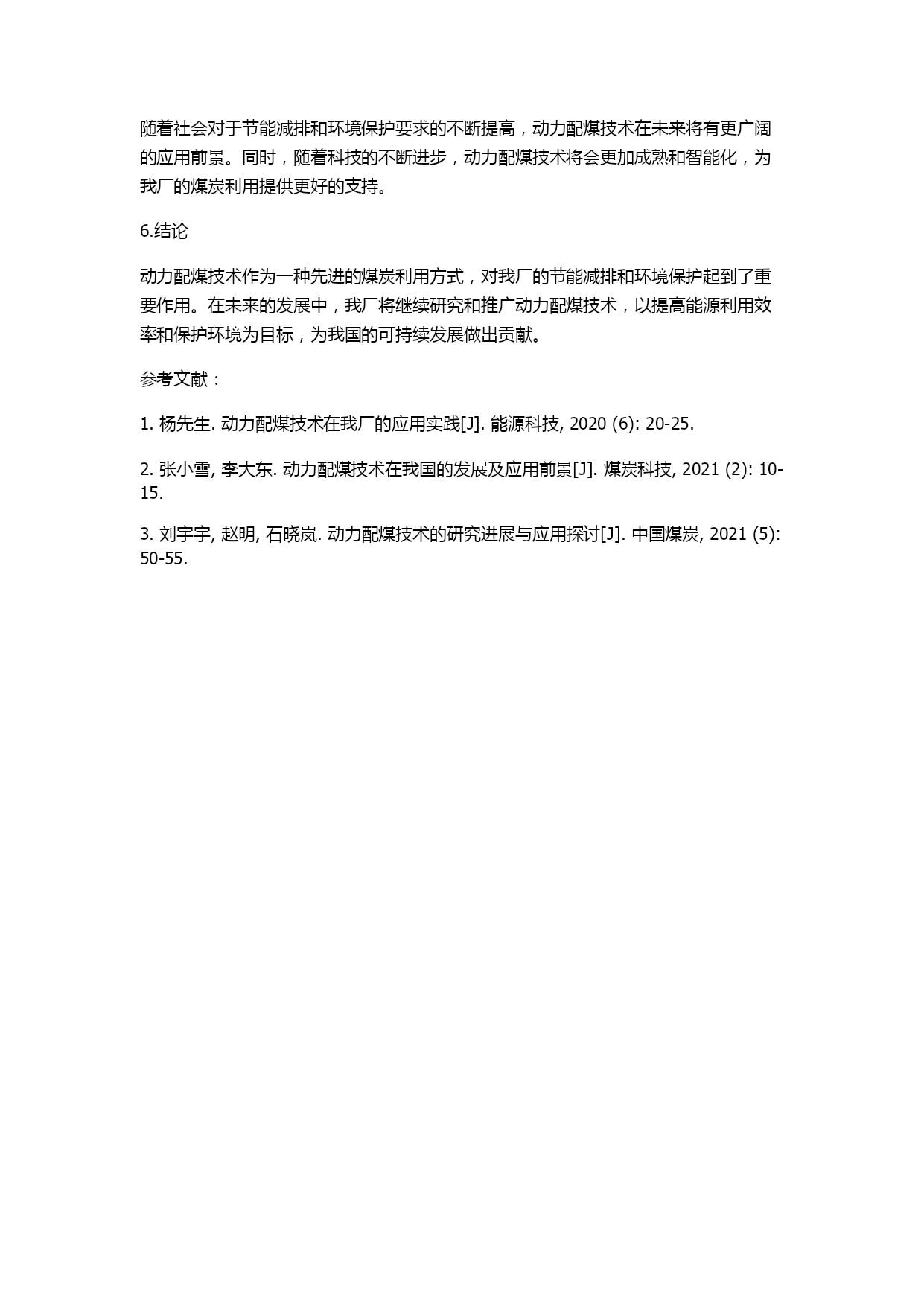 随着社会对于节能减排和环境保护要求的不断提高，动力配煤技术在未来将有更广阔的应用前景。同时，随着科技的不断进步，动力配煤技术将会更加成熟和智能化，为我厂的煤炭利用提供更好的支持。

6.结论

动力配煤技术作为一种先进的煤炭利用方式，对我厂的节能减排和环境保护起到了重要作用。在未来的发展中，我厂将继续研究和推广动力配煤技术，以提高能源利用效率和保护环境为目标，为我国的可持续发展做出贡献。

参考文献：

1. 杨先生. 动力配煤技术在我厂的应用实践[J]. 能源科技, 2020 (6): 20-25.

2. 张小雪, 李大东. 动力配煤技术在我国的发展及应用前景[J]. 煤炭科技, 2021 (2): 10-15.

3. 刘宇宇, 赵明, 石晓岚. 动力配煤技术的研究进展与应用探讨[J]. 中国煤炭, 2021 (5): 50-55.